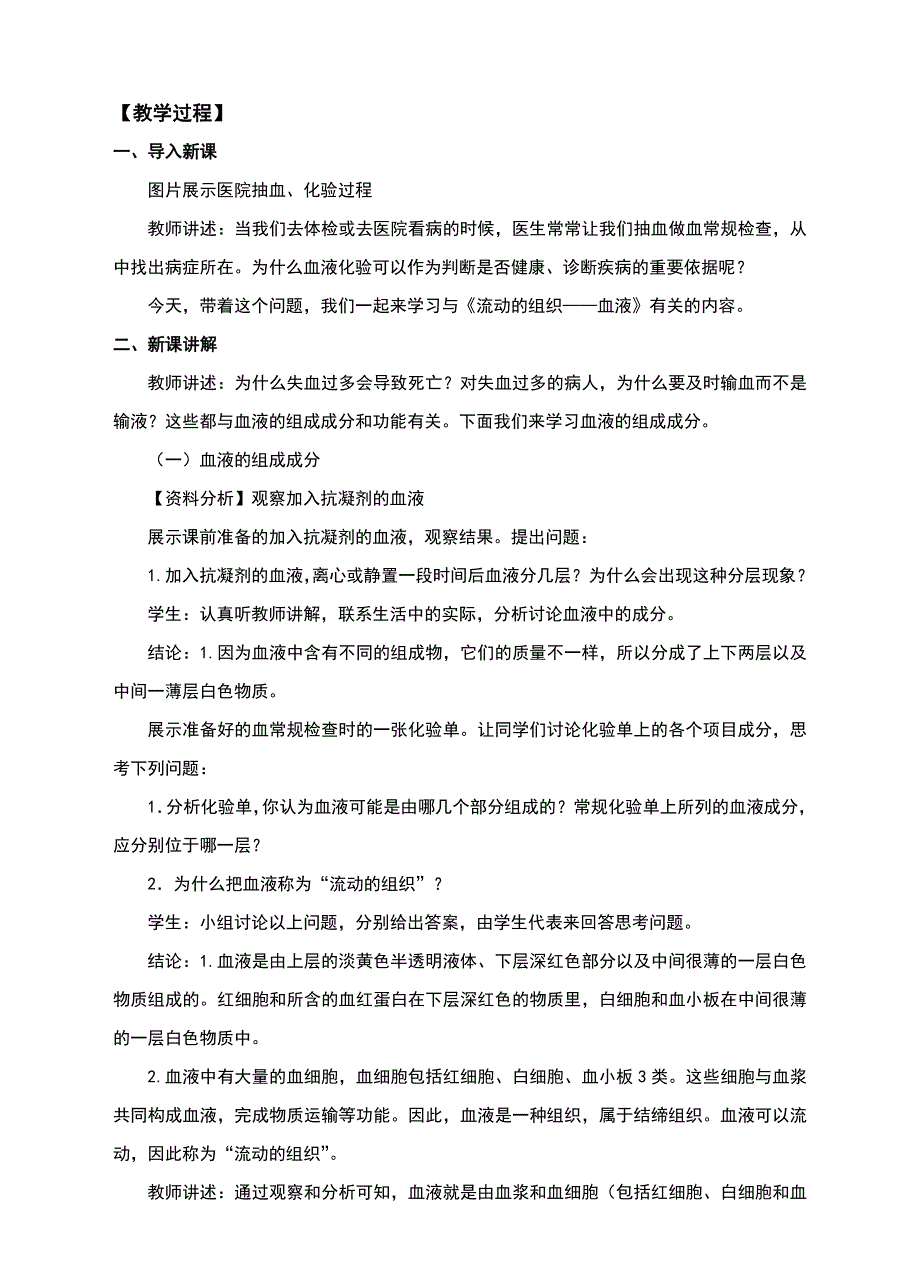 【教学过程】

一、导入新课

图片展示医院抽血、化验过程

教师讲述：当我们去体检或去医院看病的时候，医生常常让我们抽血做血常规检查，从中找出病症所在。为什么血液化验可以作为判断是否健康、诊断疾病的重要依据呢？

今天，带着这个问题，我们一起来学习与《流动的组织——血液》有关的内容。

二、新课讲解

教师讲述：为什么失血过多会导致死亡？对失血过多的病人，为什么要及时输血而不是输液？这些都与血液的组成成分和功能有关。下面我们来学习血液的组成成分。

（一）血液的组成成分

【资料分析】观察加入抗凝剂的血液

展示课前准备的加入抗凝剂的血液，观察结果。提出问题：

1.加入抗凝剂的血液，离心或静置一段时间后血液分几层？为什么会出现这种分层现象？

学生：认真听教师讲解，联系生活中的实际，分析讨论血液中的成分。

结论：1.因为血液中含有不同的组成物，它们的质量不一样，所以分成了上下两层以及中间一薄层白色物质。

展示准备好的血常规检查时的一张化验单。让同学们讨论化验单上的各个项目成分，思考下列问题：

1．分析化验单，你认为血液可能是由哪几个部分组成的？常规化验单上所列的血液成分，应分别位于哪一层？

2．为什么把血液称为“流动的组织”？

学生：小组讨论以上问题，分别给出答案，由学生代表来回答思考问题。

结论：1.血液是由上层的淡黄色半透明液体、下层深红色部分以及中间很薄的一层白色物质组成的。红细胞和所含的血红蛋白在下层深红色的物质里，白细胞和血小板在中间很薄的一层白色物质中。

2.血液中有大量的血细胞，血细胞包括红细胞、白细胞、血小板 3 类。这些细胞与血浆共同构成血液，完成物质运输等功能。因此，血液是一种组织，属于结缔组织。血液可以流动，因此称为“流动的组织”。

教师讲述：通过观察和分析可知，血液就是由血浆和血细胞（包括红细胞、白细胞和血